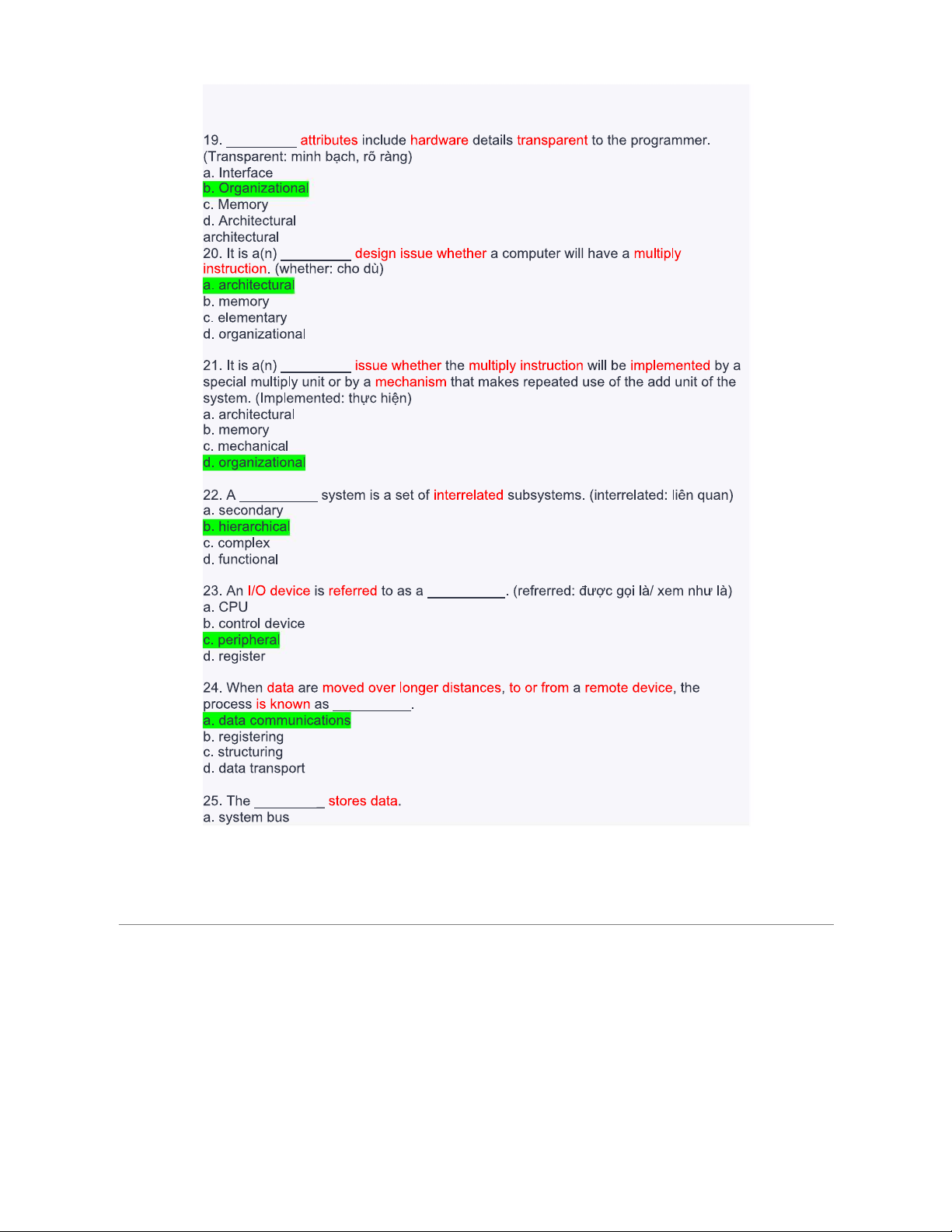 19. ____ attributes include hardware details transparent to the programmer. (Transparent: minh bạch, rõ ràng)
a. Interface
b. Organizational
c. Memory
d. Architectural
architectural
20. It is a(n) ____ design issue whether a computer will have a multiply instruction. (whether: cho dù)
a. architectural
b. memory
c. elementary
d. organizational

21. It is a(n) ____ issue whether the multiply instruction will be implemented by a special multiply unit or by a mechanism that makes repeated use of the add unit of the system. (Implemented: thực hiện)
a. architectural
b. memory
c. mechanical
d. organizational

22. A ____ system is a set of interrelated subsystems. (interrelated: liên quan)
a. secondary
b. hierarchical
c. complex
d. functional

23. An I/O device is referred to as a ____. (refrerred: được gọi là/ xem như là)
a. CPU
b. control device
c. peripheral
d. register

24. When data are moved over longer distances, to or from a remote device, the process is known as ____.
a. data communications
b. registering
c. structuring
d. data transport

25. The ____ stores data.
a. system bus